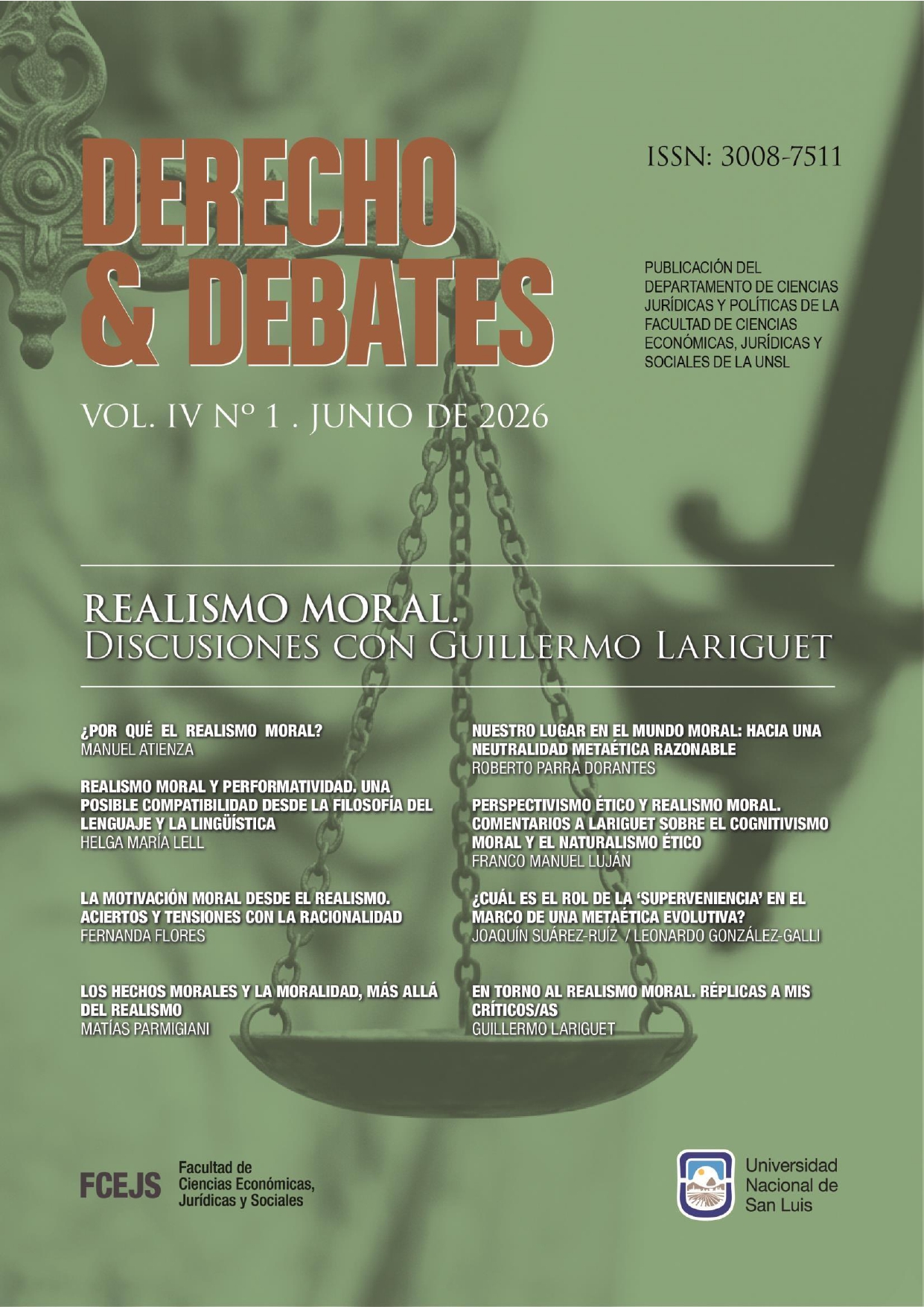 DERECHO & DEBATES

ISSN: 3008-7511

PUBLICACIÓN DEL DEPARTAMENTO DE CIENCIAS JURÍDICAS Y POLÍTICAS DE LA FACULTAD DE CIENCIAS ECONÓMICAS, JURÍDICAS Y SOCIALES DE LA UNSL

VOL. IV Nº 1 . JUNIO DE 2026

REALISMO MORAL.
DISCUSIONES CON GUILLERMO LARIGUET

¿POR QUÉ EL REALISMO MORAL?
MANUEL ATIENZA

REALISMO MORAL Y PERFORMATIVIDAD. UNA POSIBLE COMPATIBILIDAD DESDE LA FILOSOFÍA DEL LENGUAJE Y LA LINGÜÍSTICA
HELGA MARÍA LELL

LA MOTIVACIÓN MORAL DESDE EL REALISMO. ACIERTOS Y TENSIONES CON LA RACIONALIDAD
FERNANDA FLORES

LOS HECHOS MORALES Y LA MORALIDAD, MÁS ALLÁ DEL REALISMO
MATÍAS PARMIGIANI

NUESTRO LUGAR EN EL MUNDO MORAL: HACIA UNA NEUTRALIDAD METAÉTICA RAZONABLE
ROBERTO PARRA DORANTES

PERSPECTIVISMO ÉTICO Y REALISMO MORAL. COMENTARIOS A LARIGUET SOBRE EL COGNITIVISMO MORAL Y EL NATURALISMO ÉTICO
FRANCO MANUEL LUJÁN

¿CUÁL ES EL ROL DE LA 'SUPERVENIENCIA' EN EL MARCO DE UNA METAÉTICA EVOLUTIVA?
JOAQUÍN SUÁREZ-RUÍZ / LEONARDO GONZÁLEZ-GALLI

EN TORNO AL REALISMO MORAL. RÉPLICAS A MIS CRÍTICOS/AS
GUILLERMO LARIGUET

FCEJS Facultad de Ciencias Económicas, Jurídicas y Sociales

Universidad Nacional de San Luis